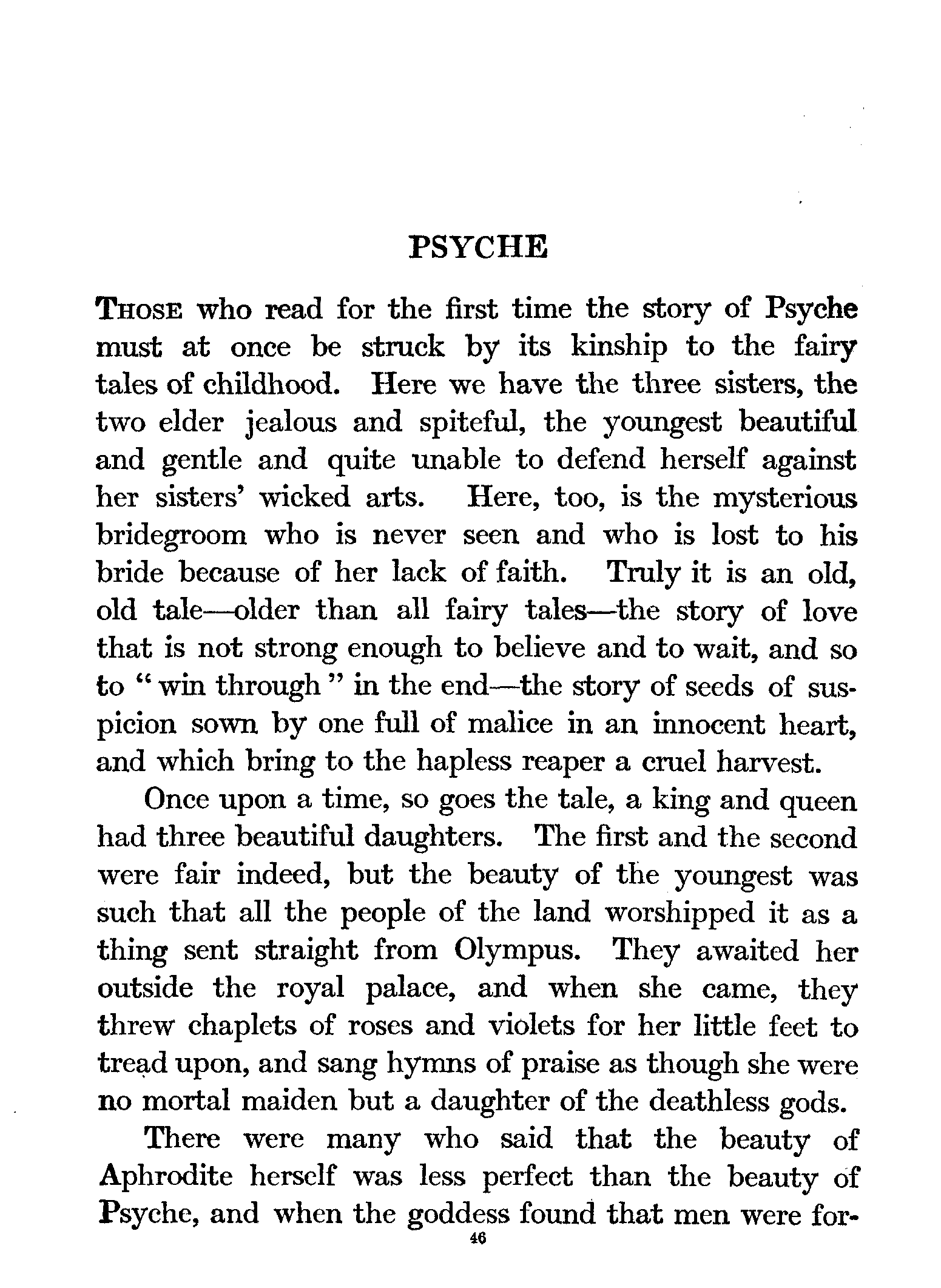 PSYCHE

THOSE who read for the first time the story of Psyche must at once be struck by its kinship to the fairy tales of childhood. Here we have the three sisters, the two elder jealous and spiteful, the youngest beautiful and gentle and quite unable to defend herself against her sisters' wicked arts. Here, too, is the mysterious bridegroom who is never seen and who is lost to his bride because of her lack of faith. Truly it is an old, old tale—older than all fairy tales—the story of love that is not strong enough to believe and to wait, and so to "win through" in the end—the story of seeds of suspicion sown by one full of malice in an innocent heart, and which bring to the hapless reaper a cruel harvest.

Once upon a time, so goes the tale, a king and queen had three beautiful daughters. The first and the second were fair indeed, but the beauty of the youngest was such that all the people of the land worshipped it as a thing sent straight from Olympus. They awaited her outside the royal palace, and when she came, they threw chaplets of roses and violets for her little feet to tread upon, and sang hymns of praise as though she were no mortal maiden but a daughter of the deathless gods.

There were many who said that the beauty of Aphrodite herself was less perfect than the beauty of Psyche, and when the goddess found that men were for-

46